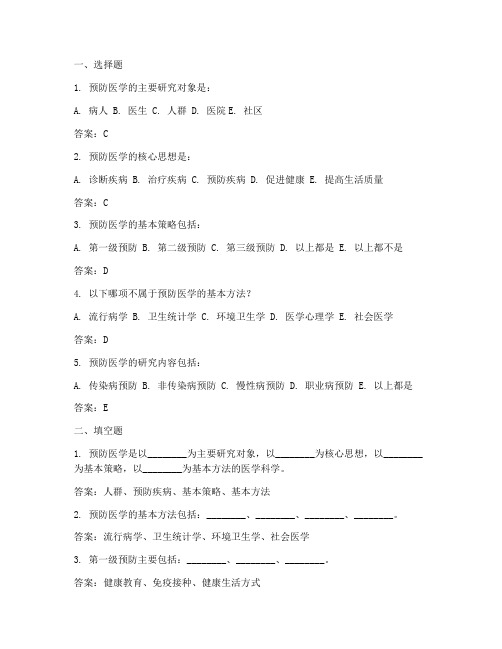 一、选择题

1. 预防医学的主要研究对象是：

A. 病人 B. 医生 C. 人群 D. 医院 E. 社区

答案：C

2. 预防医学的核心思想是：

A. 诊断疾病 B. 治疗疾病 C. 预防疾病 D. 促进健康 E. 提高生活质量

答案：C

3. 预防医学的基本策略包括：

A. 第一级预防 B. 第二级预防 C. 第三级预防 D. 以上都是 E. 以上都不是

答案：D

4. 以下哪项不属于预防医学的基本方法？

A. 流行病学 B. 卫生统计学 C. 环境卫生学 D. 医学心理学 E. 社会医学

答案：D

5. 预防医学的研究内容包括：

A. 传染病预防 B. 非传染病预防 C. 慢性病预防 D. 职业病预防 E. 以上都是

答案：E

二、填空题

1. 预防医学是以________为主要研究对象，以________为核心思想，以________为基本策略，以________为基本方法的医学科学。

答案：人群、预防疾病、基本策略、基本方法

2. 预防医学的基本方法包括：________、________、________、________。

答案：流行病学、卫生统计学、环境卫生学、社会医学

3. 第一级预防主要包括：________、________、________。

答案：健康教育、免疫接种、健康生活方式